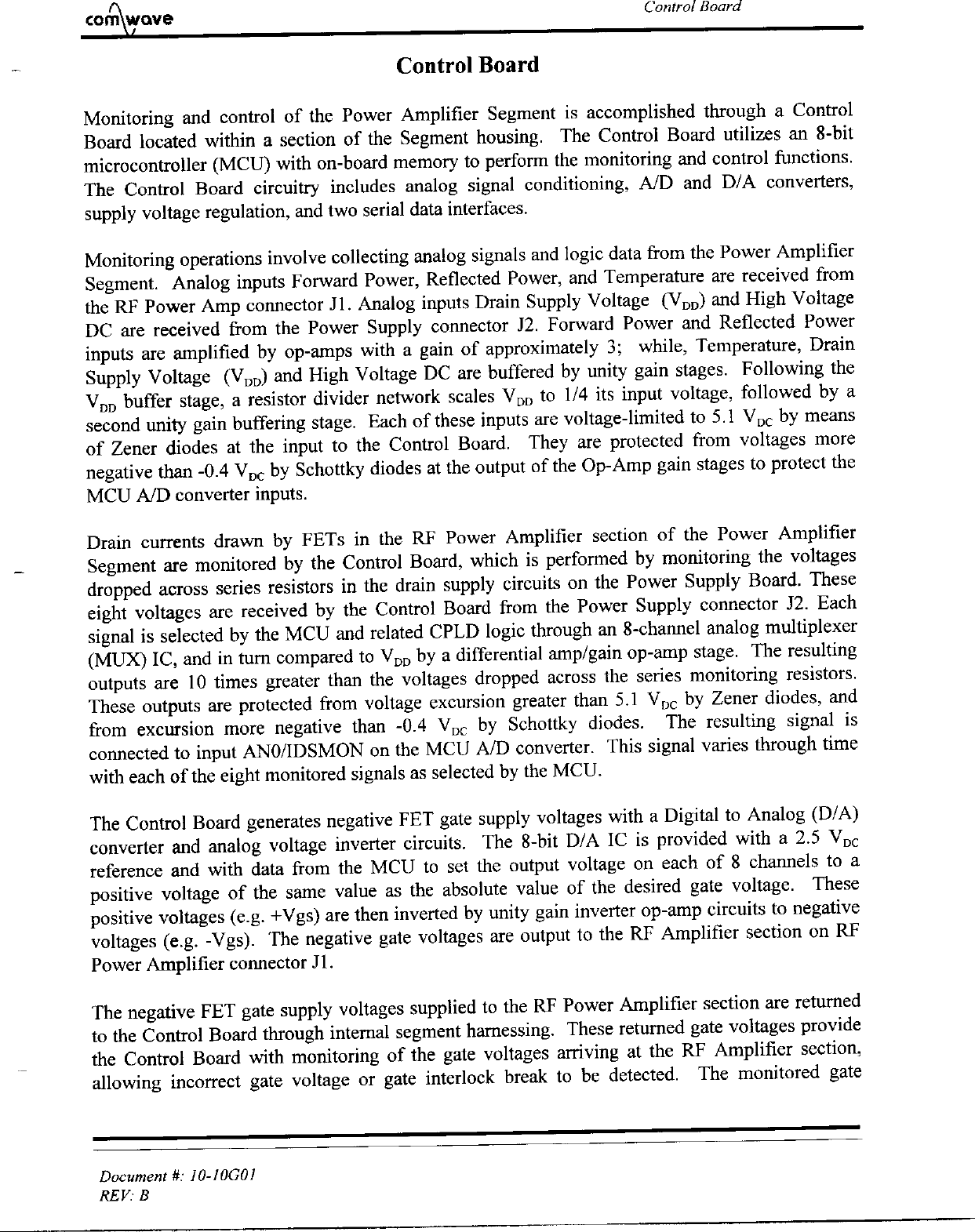 comwave

Control Board

Control Board

Monitoring and control of the Power Amplifier Segment is accomplished through a Control Board located within a section of the Segment housing. The Control Board utilizes an 8-bit microcontroller (MCU) with on-board memory to perform the monitoring and control functions. The Control Board circuitry includes analog signal conditioning, A/D and D/A converters, supply voltage regulation, and two serial data interfaces.

Monitoring operations involve collecting analog signals and logic data from the Power Amplifier Segment. Analog inputs Forward Power, Reflected Power, and Temperature are received from the RF Power Amp connector J1. Analog inputs Drain Supply Voltage ($V_{DD}$) and High Voltage DC are received from the Power Supply connector J2. Forward Power and Reflected Power inputs are amplified by op-amps with a gain of approximately 3; while, Temperature, Drain Supply Voltage ($V_{DD}$) and High Voltage DC are buffered by unity gain stages. Following the $V_{DD}$ buffer stage, a resistor divider network scales $V_{DD}$ to 1/4 its input voltage, followed by a second unity gain buffering stage. Each of these inputs are voltage-limited to 5.1 $V_{DC}$ by means of Zener diodes at the input to the Control Board. They are protected from voltages more negative than -0.4 $V_{DC}$ by Schottky diodes at the output of the Op-Amp gain stages to protect the MCU A/D converter inputs.

Drain currents drawn by FETs in the RF Power Amplifier section of the Power Amplifier Segment are monitored by the Control Board, which is performed by monitoring the voltages dropped across series resistors in the drain supply circuits on the Power Supply Board. These eight voltages are received by the Control Board from the Power Supply connector J2. Each signal is selected by the MCU and related CPLD logic through an 8-channel analog multiplexer (MUX) IC, and in turn compared to $V_{DD}$ by a differential amp/gain op-amp stage. The resulting outputs are 10 times greater than the voltages dropped across the series monitoring resistors. These outputs are protected from voltage excursion greater than 5.1 $V_{DC}$ by Zener diodes, and from excursion more negative than -0.4 $V_{DC}$ by Schottky diodes. The resulting signal is connected to input AN0/IDSMON on the MCU A/D converter. This signal varies through time with each of the eight monitored signals as selected by the MCU.

The Control Board generates negative FET gate supply voltages with a Digital to Analog (D/A) converter and analog voltage inverter circuits. The 8-bit D/A IC is provided with a 2.5 $V_{DC}$ reference and with data from the MCU to set the output voltage on each of 8 channels to a positive voltage of the same value as the absolute value of the desired gate voltage. These positive voltages (e.g. +Vgs) are then inverted by unity gain inverter op-amp circuits to negative voltages (e.g. -Vgs). The negative gate voltages are output to the RF Amplifier section on RF Power Amplifier connector J1.

The negative FET gate supply voltages supplied to the RF Power Amplifier section are returned to the Control Board through internal segment harnessing. These returned gate voltages provide the Control Board with monitoring of the gate voltages arriving at the RF Amplifier section, allowing incorrect gate voltage or gate interlock break to be detected. The monitored gate

Document #: 10-10G01
REV: B